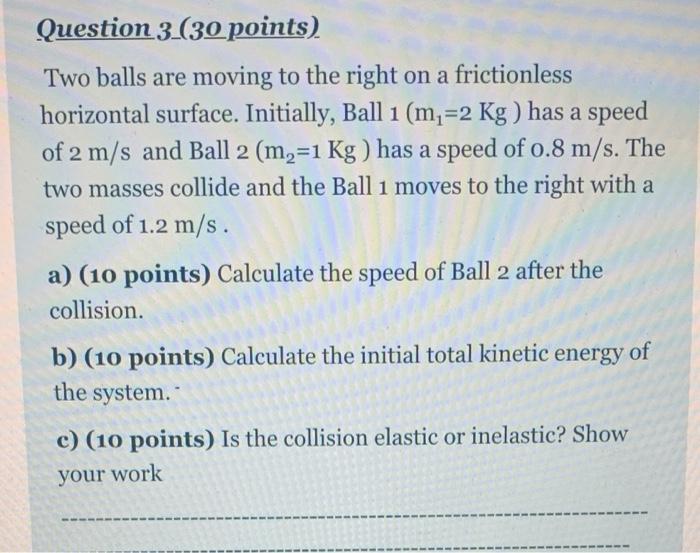 Question 3 (30 points)

Two balls are moving to the right on a frictionless horizontal surface. Initially, Ball 1 ($m_1$=2 Kg ) has a speed of 2 m/s and Ball 2 ($m_2$=1 Kg ) has a speed of 0.8 m/s. The two masses collide and the Ball 1 moves to the right with a speed of 1.2 m/s .

a) (10 points) Calculate the speed of Ball 2 after the collision.

b) (10 points) Calculate the initial total kinetic energy of the system.

c) (10 points) Is the collision elastic or inelastic? Show your work